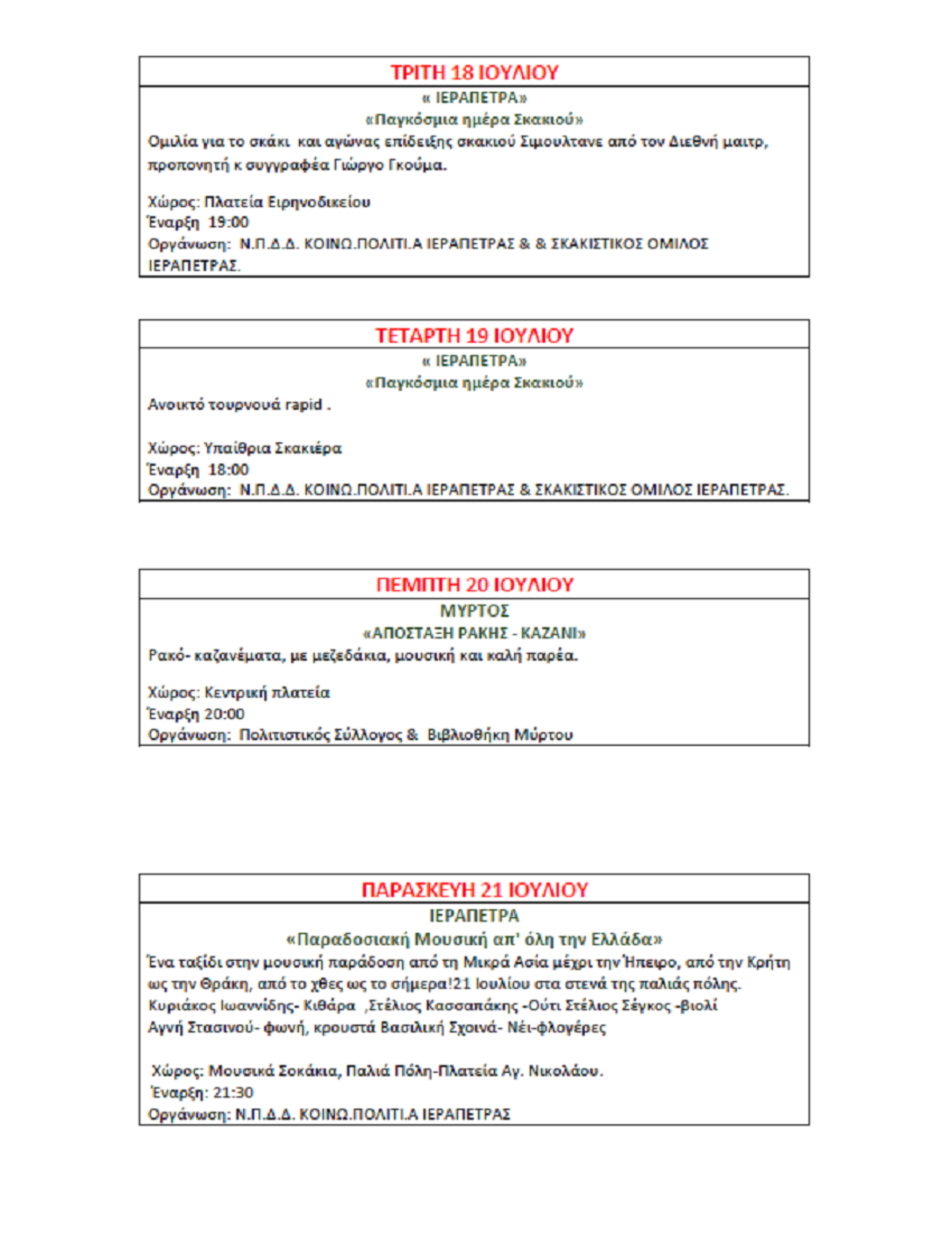 ΤΡΙΤΗ 18 ΙΟΥΛΙΟΥ

« ΙΕΡΑΠΕΤΡΑ»

«Παγκόσμια ημέρα Σκακιού»

Ομιλία για το σκάκι και αγώνας επίδειξης σκακιού Σιμουλτανε από τον Διεθνή μαιτρ, προπονητή κ συγγραφέα Γιώργο Γκούμα.

Χώρος: Πλατεία Ειρηνοδικείου
Έναρξη 19:00
Οργάνωση: Ν.Π.Δ.Δ. ΚΟΙΝΩ.ΠΟΛΙΤΙ.Α ΙΕΡΑΠΕΤΡΑΣ & & ΣΚΑΚΙΣΤΙΚΟΣ ΟΜΙΛΟΣ ΙΕΡΑΠΕΤΡΑΣ.

ΤΕΤΑΡΤΗ 19 ΙΟΥΛΙΟΥ

« ΙΕΡΑΠΕΤΡΑ»

«Παγκόσμια ημέρα Σκακιού»

Ανοικτό τουρνουά rapid .

Χώρος: Υπαίθρια Σκακιέρα
Έναρξη 18:00
Οργάνωση: Ν.Π.Δ.Δ. ΚΟΙΝΩ.ΠΟΛΙΤΙ.Α ΙΕΡΑΠΕΤΡΑΣ & ΣΚΑΚΙΣΤΙΚΟΣ ΟΜΙΛΟΣ ΙΕΡΑΠΕΤΡΑΣ.

ΠΕΜΠΤΗ 20 ΙΟΥΛΙΟΥ

ΜΥΡΤΟΣ

«ΑΠΟΣΤΑΞΗ ΡΑΚΗΣ - ΚΑΖΑΝΙ»

Ρακό- καζανέματα, με μεζεδάκια, μουσική και καλή παρέα.

Χώρος: Κεντρική πλατεία
Έναρξη 20:00
Οργάνωση: Πολιτιστικός Σύλλογος & Βιβλιοθήκη Μύρτου

ΠΑΡΑΣΚΕΥΗ 21 ΙΟΥΛΙΟΥ

ΙΕΡΑΠΕΤΡΑ

«Παραδοσιακή Μουσική απ' όλη την Ελλάδα»

Ένα ταξίδι στην μουσική παράδοση από τη Μικρά Ασία μέχρι την Ήπειρο, από την Κρήτη ως την Θράκη, από το χθες ως το σήμερα!21 Ιουλίου στα στενά της παλιάς πόλης.
Κυριάκος Ιωαννίδης- Κιθάρα ,Στέλιος Κασσαπάκης -Ούτι Στέλιος Σέγκος -βιολί
Αγνή Στασινού- φωνή, κρουστά Βασιλική Σχοινά- Νέι-φλογέρες

Χώρος: Μουσικά Σοκάκια, Παλιά Πόλη-Πλατεία Αγ. Νικολάου.
Έναρξη: 21:30
Οργάνωση: Ν.Π.Δ.Δ. ΚΟΙΝΩ.ΠΟΛΙΤΙ.Α ΙΕΡΑΠΕΤΡΑΣ